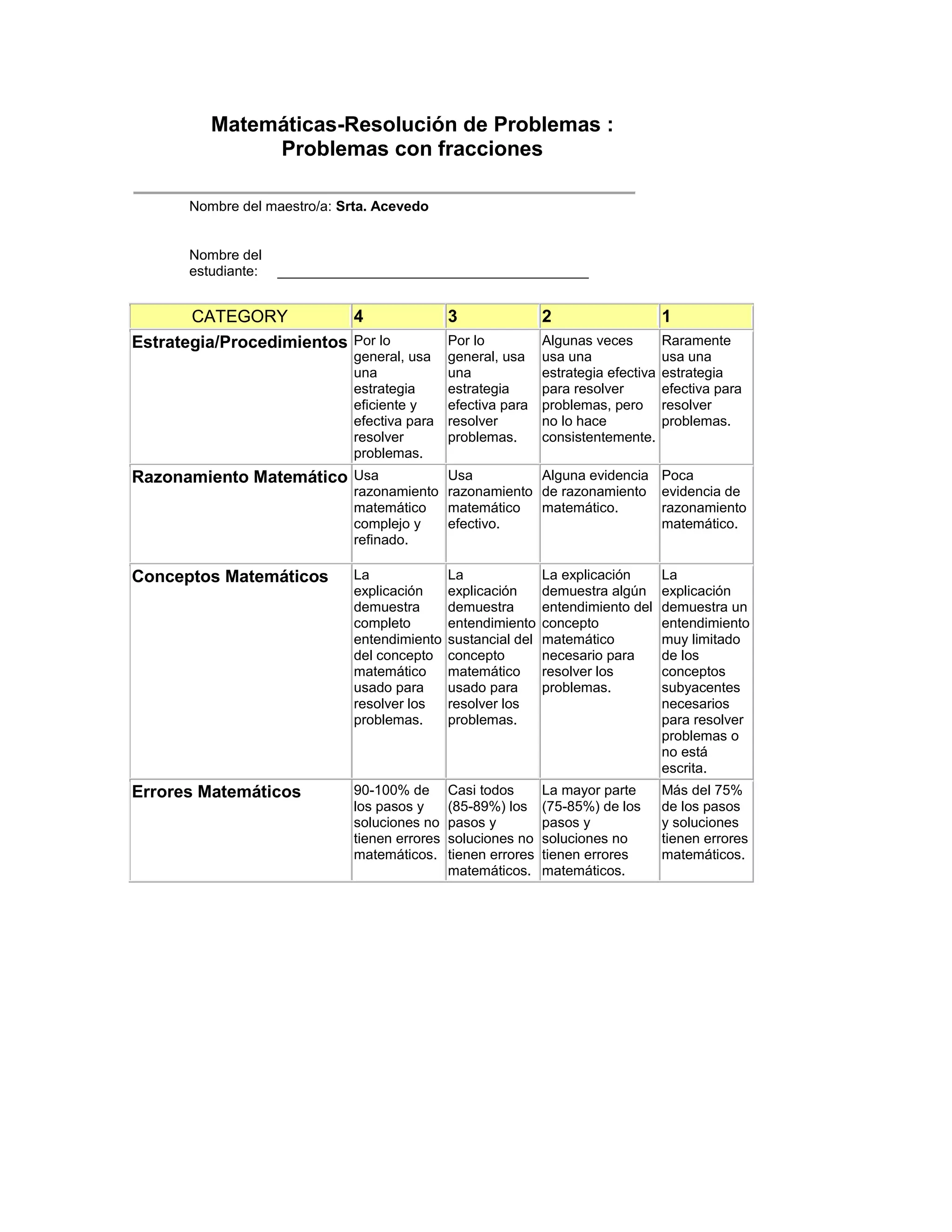 Matemáticas-Resolución de Problemas : Problemas con fracciones

Nombre del maestro/a: Srta. Acevedo

Nombre del estudiante: ________________________________________

| CATEGORY | 4 | 3 | 2 | 1 |
|---|---|---|---|---|
| Estrategia/Procedimientos | Por lo general, usa una estrategia eficiente y efectiva para resolver problemas. | Por lo general, usa una estrategia efectiva para resolver problemas. | Algunas veces usa una estrategia efectiva para resolver problemas, pero no lo hace consistentemente. | Raramente usa una estrategia efectiva para resolver problemas. |
| Razonamiento Matemático | Usa razonamiento matemático complejo y refinado. | Usa razonamiento matemático efectivo. | Alguna evidencia de razonamiento matemático. | Poca evidencia de razonamiento matemático. |
| Conceptos Matemáticos | La explicación demuestra completo entendimiento del concepto matemático usado para resolver los problemas. | La explicación demuestra entendimiento sustancial del concepto matemático usado para resolver los problemas. | La explicación demuestra algún entendimiento del concepto matemático necesario para resolver los problemas. | La explicación demuestra un entendimiento muy limitado de los conceptos subyacentes necesarios para resolver problemas o no está escrita. |
| Errores Matemáticos | 90-100% de los pasos y soluciones no tienen errores matemáticos. | Casi todos (85-89%) los pasos y soluciones no tienen errores matemáticos. | La mayor parte (75-85%) de los pasos y soluciones no tienen errores matemáticos. | Más del 75% de los pasos y soluciones tienen errores matemáticos. |